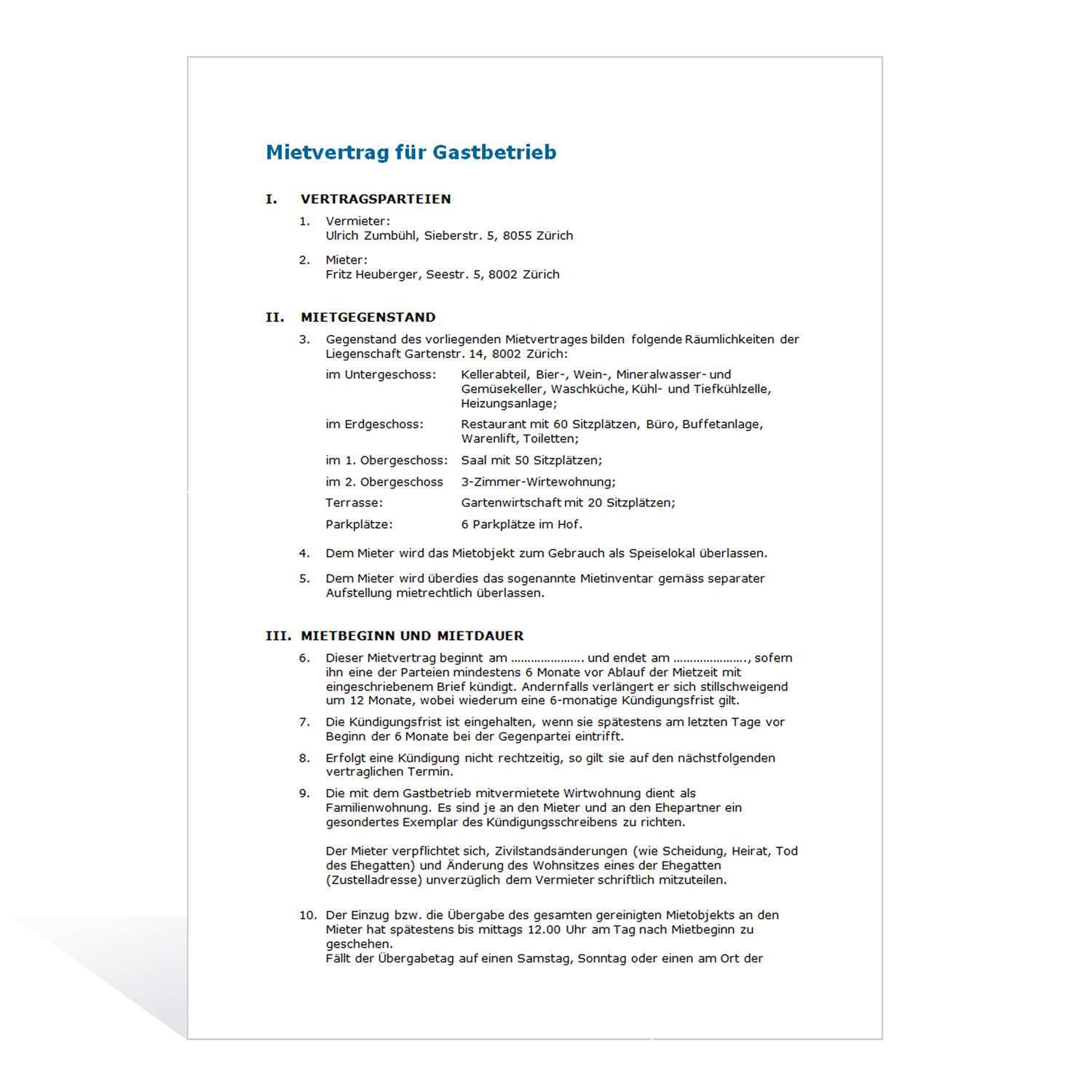 Mietvertrag für Gastbetrieb

I. VERTRAGSPARTEIEN

1. Vermieter:
Ulrich Zumbühl, Sieberstr. 5, 8055 Zürich

2. Mieter:
Fritz Heuberger, Seestr. 5, 8002 Zürich

II. MIETGEGENSTAND

3. Gegenstand des vorliegenden Mietvertrages bilden folgende Räumlichkeiten der Liegenschaft Gartenstr. 14, 8002 Zürich:

| | |
|---|---|
| im Untergeschoss: | Kellerabteil, Bier-, Wein-, Mineralwasser- und Gemüsekeller, Waschküche, Kühl- und Tiefkühlzelle, Heizungsanlage; |
| im Erdgeschoss: | Restaurant mit 60 Sitzplätzen, Büro, Buffetanlage, Warenlift, Toiletten; |
| im 1. Obergeschoss: | Saal mit 50 Sitzplätzen; |
| im 2. Obergeschoss | 3-Zimmer-Wirtewohnung; |
| Terrasse: | Gartenwirtschaft mit 20 Sitzplätzen; |
| Parkplätze: | 6 Parkplätze im Hof. |

4. Dem Mieter wird das Mietobjekt zum Gebrauch als Speiselokal überlassen.

5. Dem Mieter wird überdies das sogenannte Mietinventar gemäss separater Aufstellung mietrechtlich überlassen.

III. MIETBEGINN UND MIETDAUER

6. Dieser Mietvertrag beginnt am ..................... und endet am ....................., sofern ihn eine der Parteien mindestens 6 Monate vor Ablauf der Mietzeit mit eingeschriebenem Brief kündigt. Andernfalls verlängert er sich stillschweigend um 12 Monate, wobei wiederum eine 6-monatige Kündigungsfrist gilt.

7. Die Kündigungsfrist ist eingehalten, wenn sie spätestens am letzten Tage vor Beginn der 6 Monate bei der Gegenpartei eintrifft.

8. Erfolgt eine Kündigung nicht rechtzeitig, so gilt sie auf den nächstfolgenden vertraglichen Termin.

9. Die mit dem Gastbetrieb mitvermietete Wirtwohnung dient als Familienwohnung. Es sind je an den Mieter und an den Ehepartner ein gesondertes Exemplar des Kündigungsschreibens zu richten.

Der Mieter verpflichtet sich, Zivilstandsänderungen (wie Scheidung, Heirat, Tod des Ehegatten) und Änderung des Wohnsitzes eines der Ehegatten (Zustelladresse) unverzüglich dem Vermieter schriftlich mitzuteilen.

10. Der Einzug bzw. die Übergabe des gesamten gereinigten Mietobjekts an den Mieter hat spätestens bis mittags 12.00 Uhr am Tag nach Mietbeginn zu geschehen.
Fällt der Übergabetag auf einen Samstag, Sonntag oder einen am Ort der